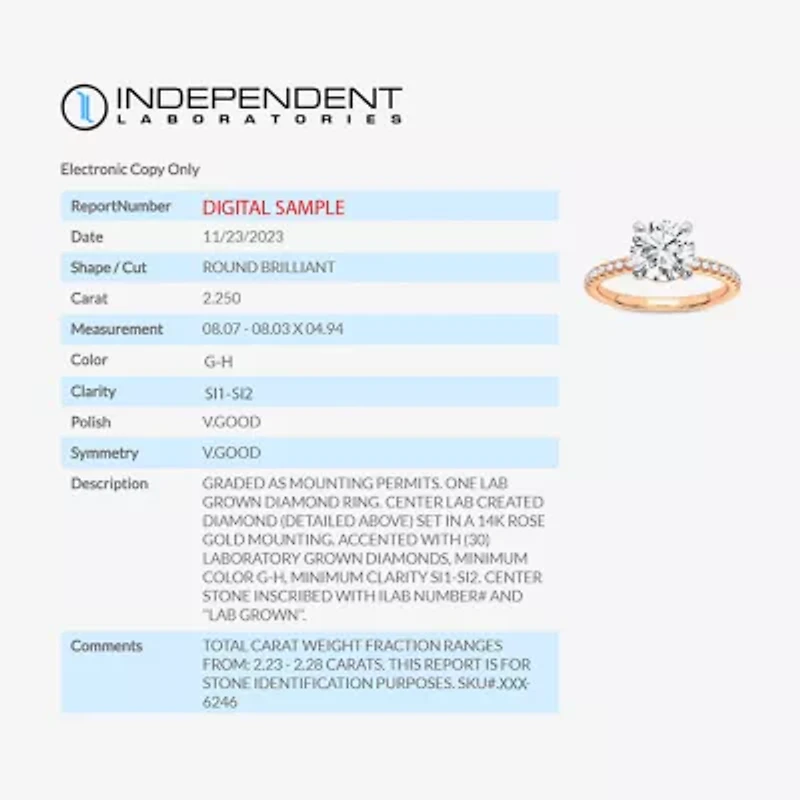 INDEPENDENT
LABORATORIES

Electronic Copy Only

| ReportNumber | DIGITAL SAMPLE |
|---|---|
| Date | 11/23/2023 |
| Shape / Cut | ROUND BRILLIANT |
| Carat | 2.250 |
| Measurement | 08.07 - 08.03 X 04.94 |
| Color | G-H |
| Clarity | SI1-SI2 |
| Polish | V.GOOD |
| Symmetry | V.GOOD |
| Description | GRADED AS MOUNTING PERMITS. ONE LAB GROWN DIAMOND RING. CENTER LAB CREATED DIAMOND (DETAILED ABOVE) SET IN A 14K ROSE GOLD MOUNTING. ACCENTED WITH (30) LABORATORY GROWN DIAMONDS, MINIMUM COLOR G-H, MINIMUM CLARITY SI1-SI2. CENTER STONE INSCRIBED WITH ILAB NUMBER# AND "LAB GROWN". |
| Comments | TOTAL CARAT WEIGHT FRACTION RANGES FROM: 2.23 - 2.28 CARATS. THIS REPORT IS FOR STONE IDENTIFICATION PURPOSES. SKU#.XXX-6246 |